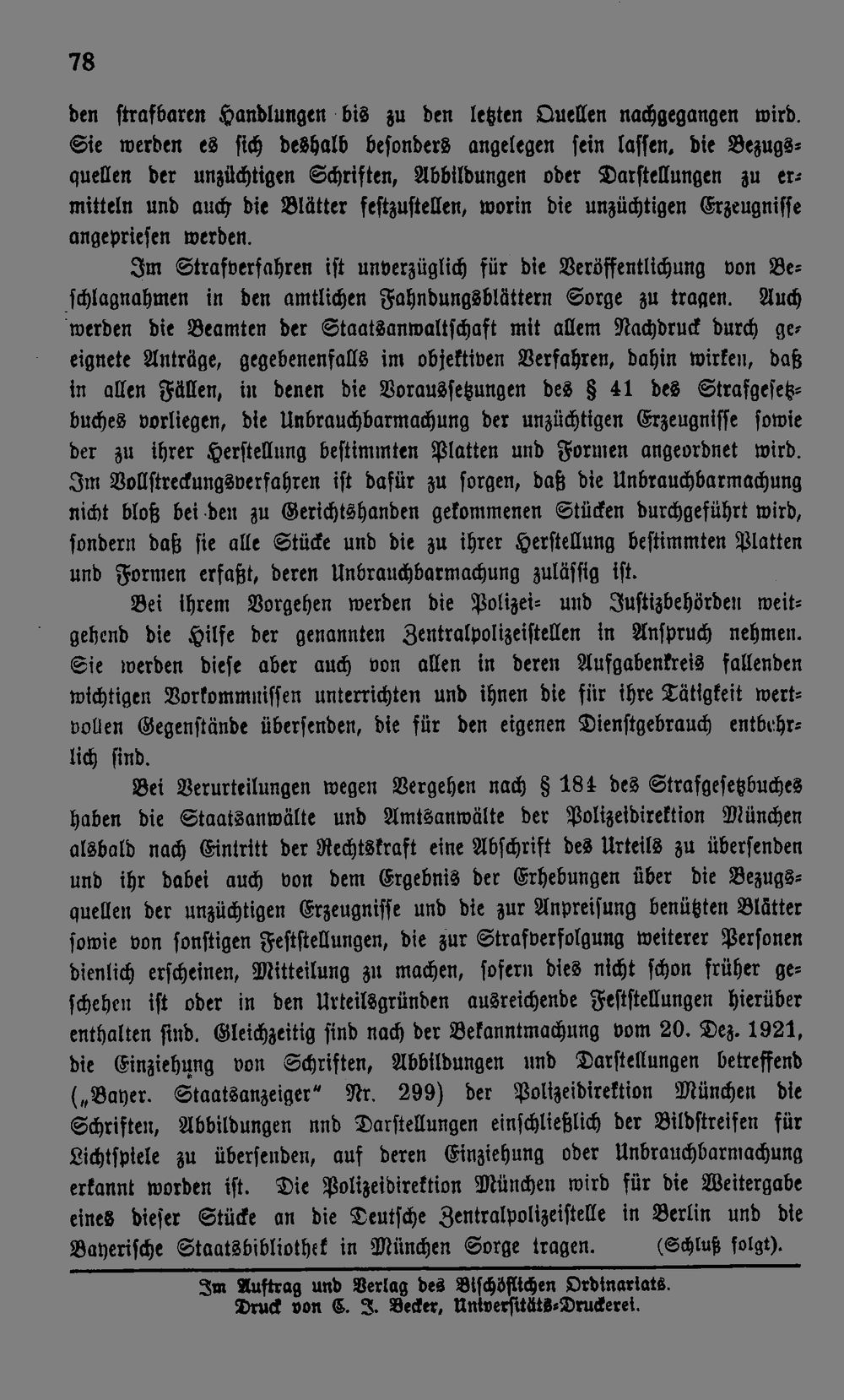 78

den strafbaren Handlungen bis zu den letzten Quellen nachgegangen wird. Sie werden es sich deshalb besonders angelegen sein lassen, die Bezugsquellen der unzüchtigen Schriften, Abbildungen oder Darstellungen zu ermitteln und auch die Blätter festzustellen, worin die unzüchtigen Erzeugnisse angepriesen werden.

Im Strafverfahren ist unverzüglich für die Veröffentlichung von Beschlagnahmen in den amtlichen Fahndungsblättern Sorge zu tragen. Auch werden die Beamten der Staatsanwaltschaft mit allem Nachdruck durch geeignete Anträge, gegebenenfalls im objektiven Verfahren, dahin wirken, daß in allen Fällen, in denen die Voraussetzungen des § 41 des Strafgesetzbuches vorliegen, die Unbrauchbarmachung der unzüchtigen Erzeugnisse sowie der zu ihrer Herstellung bestimmten Platten und Formen angeordnet wird. Im Vollstreckungsverfahren ist dafür zu sorgen, daß die Unbrauchbarmachung nicht bloß bei den zu Gerichtshanden gekommenen Stücken durchgeführt wird, sondern daß sie alle Stücke und die zu ihrer Herstellung bestimmten Platten und Formen erfaßt, deren Unbrauchbarmachung zulässig ist.

Bei ihrem Vorgehen werden die Polizei- und Justizbehörden weitgehend die Hilfe der genannten Zentralpolizeistellen in Anspruch nehmen. Sie werden diese aber auch von allen in deren Aufgabenkreis fallenden wichtigen Vorkommnissen unterrichten und ihnen die für ihre Tätigkeit wertvollen Gegenstände übersenden, die für den eigenen Dienstgebrauch entbehrlich sind.

Bei Verurteilungen wegen Vergehen nach § 184 des Strafgesetzbuches haben die Staatsanwälte und Amtsanwälte der Polizeidirektion München alsbald nach Eintritt der Rechtskraft eine Abschrift des Urteils zu übersenden und ihr dabei auch von dem Ergebnis der Erhebungen über die Bezugsquellen der unzüchtigen Erzeugnisse und die zur Anpreisung benützten Blätter sowie von sonstigen Feststellungen, die zur Strafverfolgung weiterer Personen dienlich erscheinen, Mitteilung zu machen, sofern dies nicht schon früher geschehen ist oder in den Urteilsgründen ausreichende Feststellungen hierüber enthalten sind. Gleichzeitig sind nach der Bekanntmachung vom 20. Dez. 1921, die Einziehung von Schriften, Abbildungen und Darstellungen betreffend („Bayer. Staatsanzeiger" Nr. 299) der Polizeidirektion München die Schriften, Abbildungen nnd Darstellungen einschließlich der Bildstreifen für Lichtspiele zu übersenden, auf deren Einziehung oder Unbrauchbarmachung erkannt worden ist. Die Polizeidirektion München wird für die Weitergabe eines dieser Stücke an die Deutsche Zentralpolizeistelle in Berlin und die Bayerische Staatsbibliothek in München Sorge tragen. (Schluß folgt).

Im Auftrag und Verlag des Bischöflichen Ordinariats.
Druck von C. J. Becker, Universitäts-Druckerei.